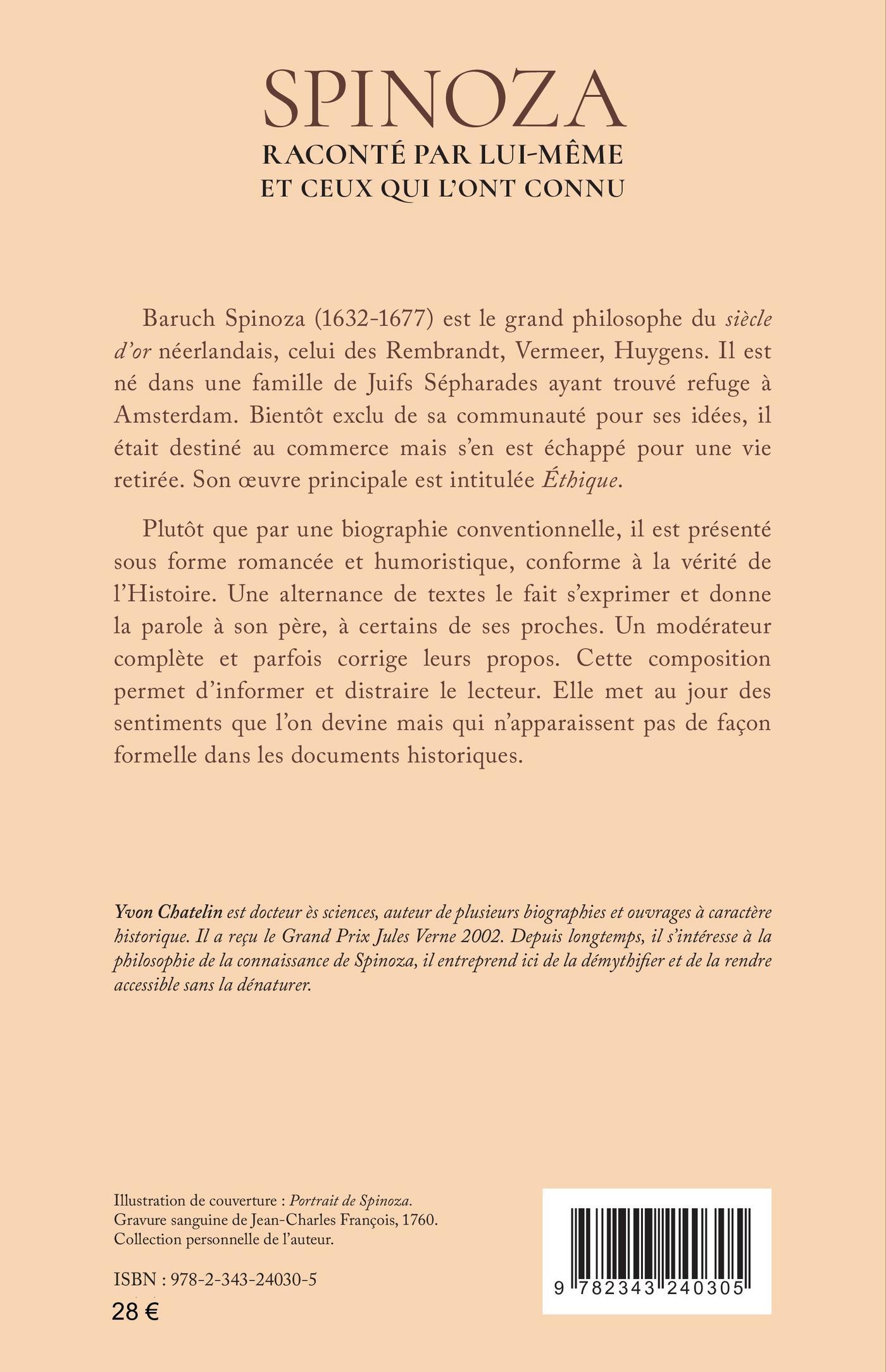 SPINOZA
RACONTÉ PAR LUI-MÊME
ET CEUX QUI L'ONT CONNU

Baruch Spinoza (1632-1677) est le grand philosophe du siècle d'or néerlandais, celui des Rembrandt, Vermeer, Huygens. Il est né dans une famille de Juifs Sépharades ayant trouvé refuge à Amsterdam. Bientôt exclu de sa communauté pour ses idées, il était destiné au commerce mais s'en est échappé pour une vie retirée. Son œuvre principale est intitulée Éthique.

Plutôt que par une biographie conventionnelle, il est présenté sous forme romancée et humoristique, conforme à la vérité de l'Histoire. Une alternance de textes le fait s'exprimer et donne la parole à son père, à certains de ses proches. Un modérateur complète et parfois corrige leurs propos. Cette composition permet d'informer et distraire le lecteur. Elle met au jour des sentiments que l'on devine mais qui n'apparaissent pas de façon formelle dans les documents historiques.

Yvon Chatelin est docteur ès sciences, auteur de plusieurs biographies et ouvrages à caractère historique. Il a reçu le Grand Prix Jules Verne 2002. Depuis longtemps, il s'intéresse à la philosophie de la connaissance de Spinoza, il entreprend ici de la démythifier et de la rendre accessible sans la dénaturer.

Illustration de couverture : Portrait de Spinoza.
Gravure sanguine de Jean-Charles François, 1760.
Collection personnelle de l'auteur.

ISBN : 978-2-343-24030-5
28 €

9 782343 240305